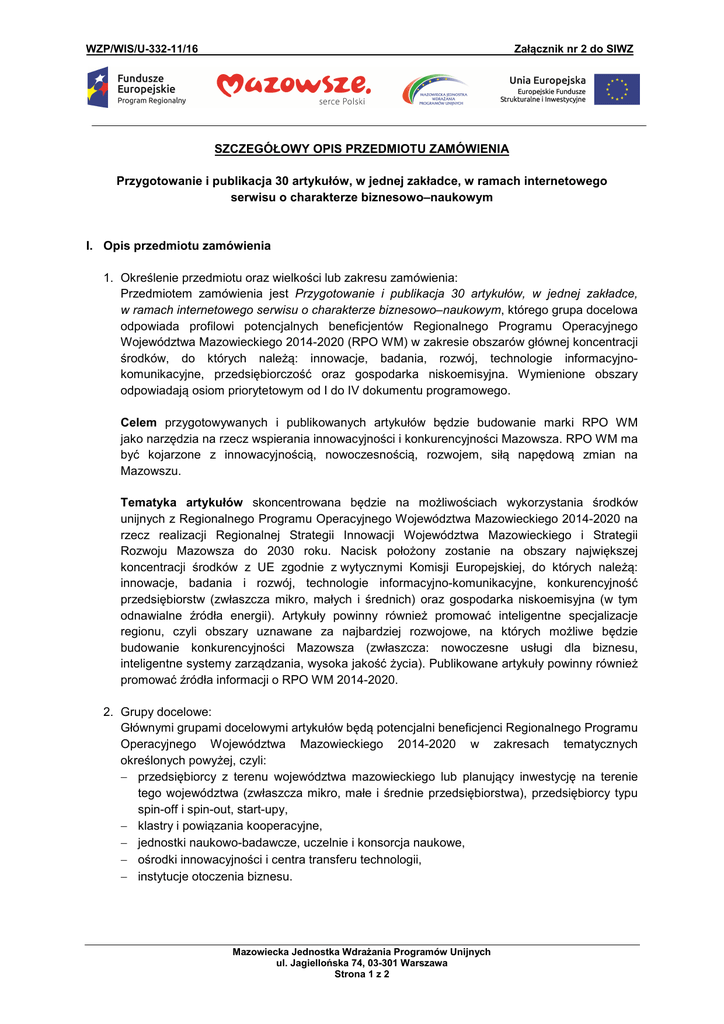 WZP/WIS/U-332-11/16

Załącznik nr 2 do SIWZ

Fundusze Europejskie
Program Regionalny

Mazowsze.
serce Polski

MAZOWIECKA JEDNOSTKA WDRAŻANIA PROGRAMÓW UNIJNYCH

Unia Europejska
Europejskie Fundusze Strukturalne i Inwestycyjne

SZCZEGÓŁOWY OPIS PRZEDMIOTU ZAMÓWIENIA

Przygotowanie i publikacja 30 artykułów, w jednej zakładce, w ramach internetowego serwisu o charakterze biznesowo–naukowym

I. Opis przedmiotu zamówienia

1. Określenie przedmiotu oraz wielkości lub zakresu zamówienia:
Przedmiotem zamówienia jest Przygotowanie i publikacja 30 artykułów, w jednej zakładce, w ramach internetowego serwisu o charakterze biznesowo–naukowym, którego grupa docelowa odpowiada profilowi potencjalnych beneficjentów Regionalnego Programu Operacyjnego Województwa Mazowieckiego 2014-2020 (RPO WM) w zakresie obszarów głównej koncentracji środków, do których należą: innowacje, badania, rozwój, technologie informacyjno-komunikacyjne, przedsiębiorczość oraz gospodarka niskoemisyjna. Wymienione obszary odpowiadają osiom priorytetowym od I do IV dokumentu programowego.

Celem przygotowywanych i publikowanych artykułów będzie budowanie marki RPO WM jako narzędzia na rzecz wspierania innowacyjności i konkurencyjności Mazowsza. RPO WM ma być kojarzone z innowacyjnością, nowoczesnością, rozwojem, siłą napędową zmian na Mazowszu.

Tematyka artykułów skoncentrowana będzie na możliwościach wykorzystania środków unijnych z Regionalnego Programu Operacyjnego Województwa Mazowieckiego 2014-2020 na rzecz realizacji Regionalnej Strategii Innowacji Województwa Mazowieckiego i Strategii Rozwoju Mazowsza do 2030 roku. Nacisk położony zostanie na obszary największej koncentracji środków z UE zgodnie z wytycznymi Komisji Europejskiej, do których należą: innowacje, badania i rozwój, technologie informacyjno-komunikacyjne, konkurencyjność przedsiębiorstw (zwłaszcza mikro, małych i średnich) oraz gospodarka niskoemisyjna (w tym odnawialne źródła energii). Artykuły powinny również promować inteligentne specjalizacje regionu, czyli obszary uznawane za najbardziej rozwojowe, na których możliwe będzie budowanie konkurencyjności Mazowsza (zwłaszcza: nowoczesne usługi dla biznesu, inteligentne systemy zarządzania, wysoka jakość życia). Publikowane artykuły powinny również promować źródła informacji o RPO WM 2014-2020.

2. Grupy docelowe:
Głównymi grupami docelowymi artykułów będą potencjalni beneficjenci Regionalnego Programu Operacyjnego Województwa Mazowieckiego 2014-2020 w zakresach tematycznych określonych powyżej, czyli:
– przedsiębiorcy z terenu województwa mazowieckiego lub planujący inwestycję na terenie tego województwa (zwłaszcza mikro, małe i średnie przedsiębiorstwa), przedsiębiorcy typu spin-off i spin-out, start-upy,
– klastry i powiązania kooperacyjne,
– jednostki naukowo-badawcze, uczelnie i konsorcja naukowe,
– ośrodki innowacyjności i centra transferu technologii,
– instytucje otoczenia biznesu.

Mazowiecka Jednostka Wdrażania Programów Unijnych
ul. Jagiellońska 74, 03-301 Warszawa
Strona 1 z 2